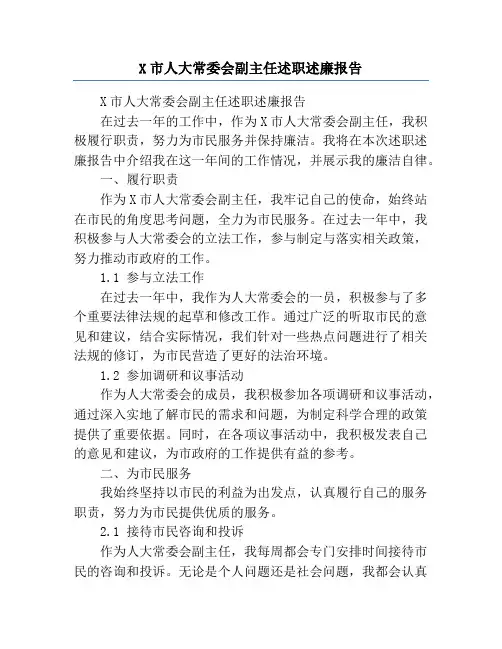 X 市人大常委会副主任述职述廉报告

X 市人大常委会副主任述职述廉报告

在过去一年的工作中，作为 X 市人大常委会副主任，我积极履行职责，努力为市民服务并保持廉洁。我将在本次述职述廉报告中介绍我在这一年间的工作情况，并展示我的廉洁自律。

一、履行职责

作为 X 市人大常委会副主任，我牢记自己的使命，始终站在市民的角度思考问题，全力为市民服务。在过去一年中，我积极参与人大常委会的立法工作，参与制定与落实相关政策，努力推动市政府的工作。

1.1 参与立法工作

在过去一年中，我作为人大常委会的一员，积极参与了多个重要法律法规的起草和修改工作。通过广泛的听取市民的意见和建议，结合实际情况，我们针对一些热点问题进行了相关法规的修订，为市民营造了更好的法治环境。

1.2 参加调研和议事活动

作为人大常委会的成员，我积极参加各项调研和议事活动，通过深入实地了解市民的需求和问题，为制定科学合理的政策提供了重要依据。同时，在各项议事活动中，我积极发表自己的意见和建议，为市政府的工作提供有益的参考。

二、为市民服务

我始终坚持以市民的利益为出发点，认真履行自己的服务职责，努力为市民提供优质的服务。

2.1 接待市民咨询和投诉

作为人大常委会副主任，我每周都会专门安排时间接待市民的咨询和投诉。无论是个人问题还是社会问题，我都会认真